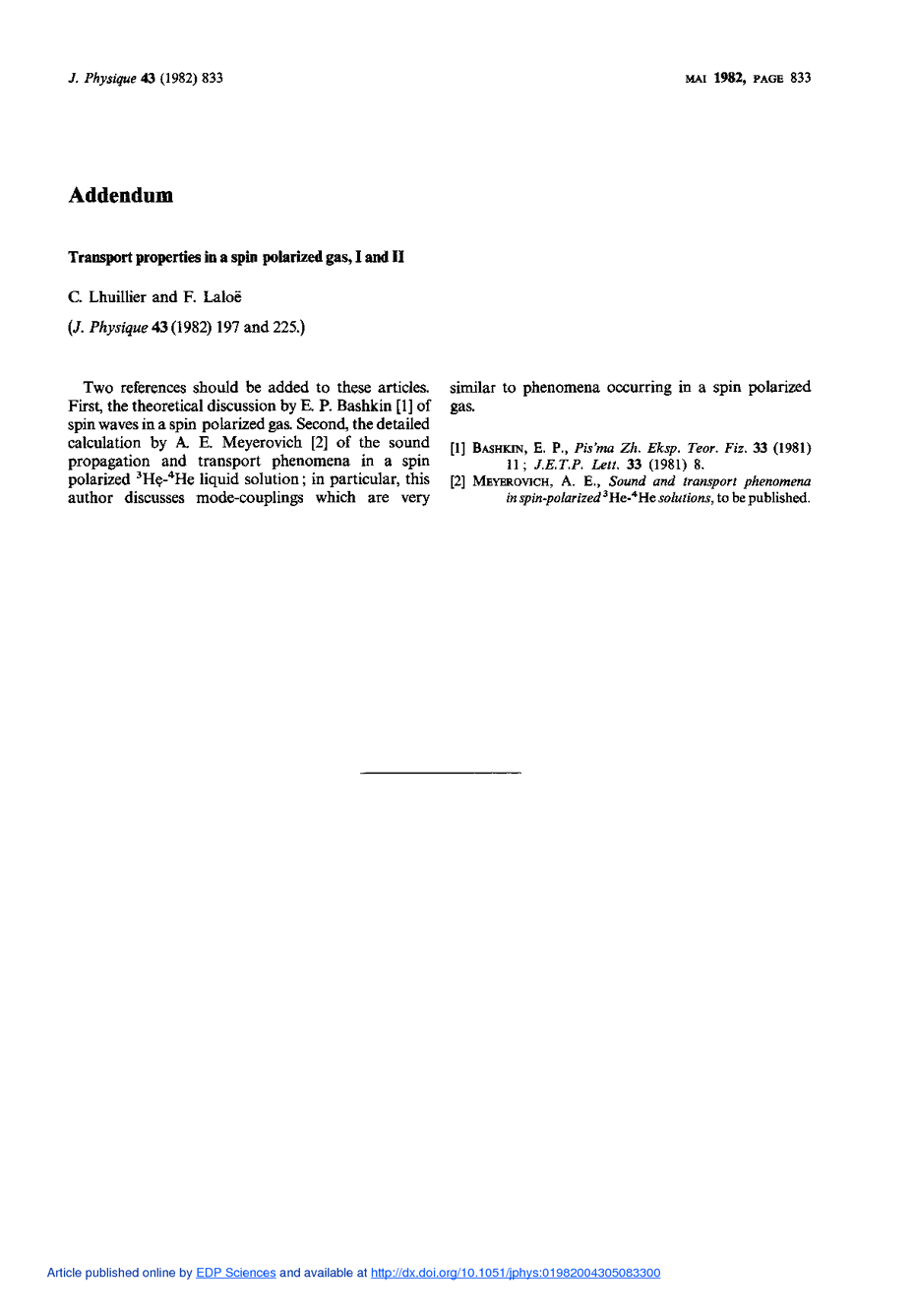 J. Physique 43 (1982) 833

MAI 1982, PAGE 833

Addendum

Transport properties in a spin polarized gas, I and II

C. Lhuillier and F. Laloë

(J. Physique 43 (1982) 197 and 225.)

Two references should be added to these articles. First, the theoretical discussion by E. P. Bashkin [1] of spin waves in a spin polarized gas. Second, the detailed calculation by A. E. Meyerovich [2] of the sound propagation and transport phenomena in a spin polarized $^3$He-$^4$He liquid solution; in particular, this author discusses mode-couplings which are very similar to phenomena occurring in a spin polarized gas.

[1] BASHKIN, E. P., Pis'ma Zh. Eksp. Teor. Fiz. 33 (1981) 11; J.E.T.P. Lett. 33 (1981) 8.

[2] MEYEROVICH, A. E., Sound and transport phenomena in spin-polarized $^3$He-$^4$He solutions, to be published.

Article published online by EDP Sciences and available at http://dx.doi.org/10.1051/jphys:01982004305083300